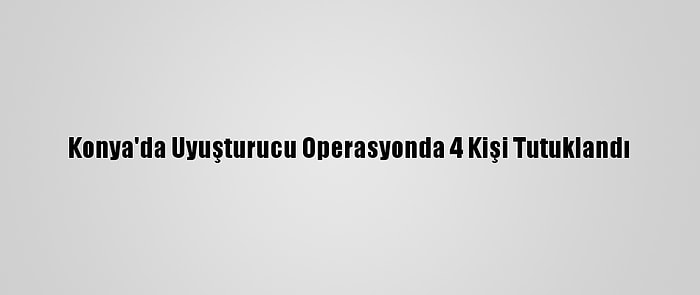 Konya'da Uyuşturucu Operasyonda 4 Kişi Tutuklandı